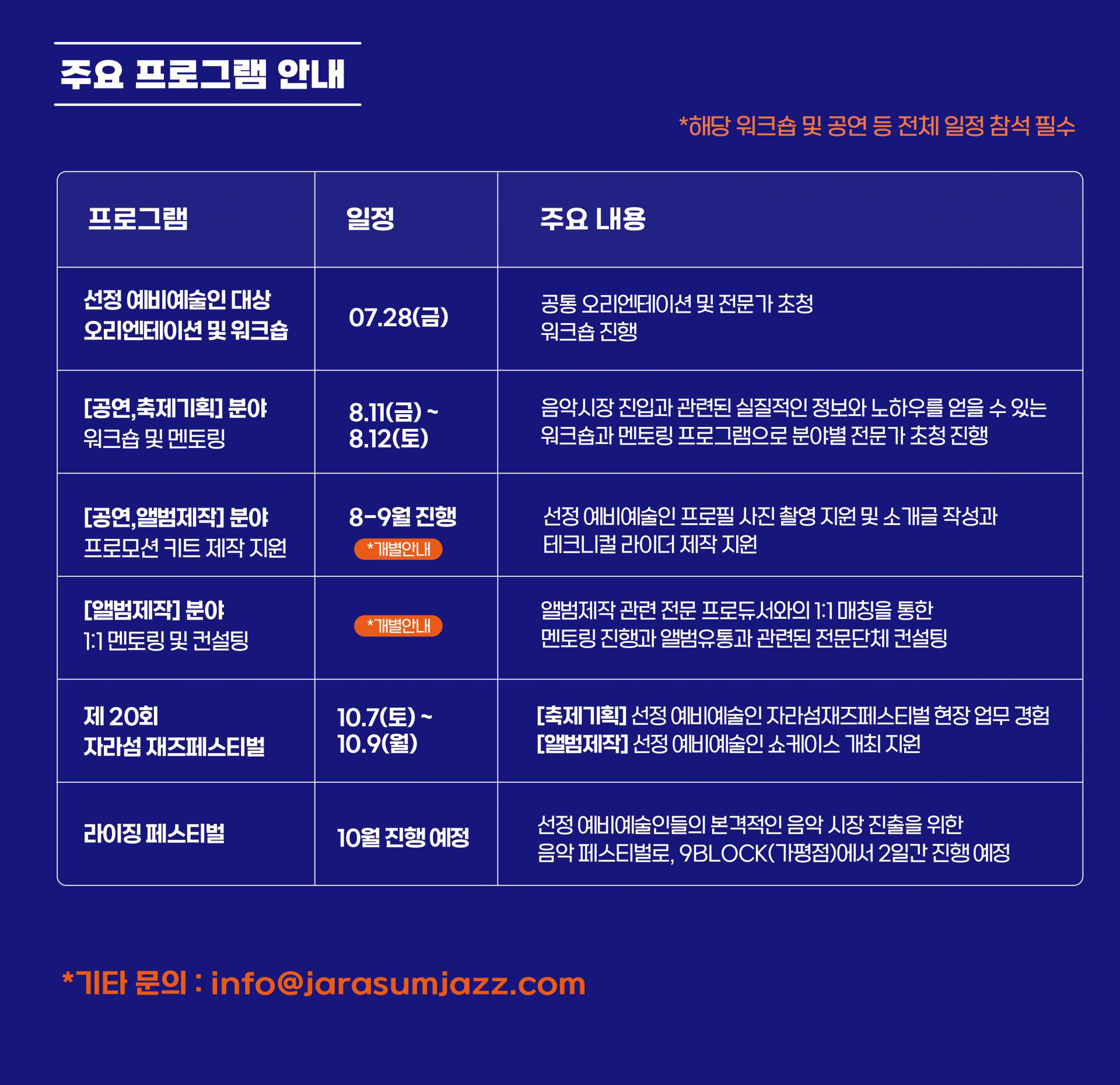 주요 프로그램 안내

*해당 워크숍 및 공연 등 전체 일정 참석 필수

| 프로그램 | 일정 | 주요 내용 |
|---|---|---|
| 선정 예비예술인 대상 오리엔테이션 및 워크숍 | 07.28(금) | 공통 오리엔테이션 및 전문가 초청 워크숍 진행 |
| [공연,축제기획] 분야 워크숍 및 멘토링 | 8.11(금) ~ 8.12(토) | 음악시장 진입과 관련된 실질적인 정보와 노하우를 얻을 수 있는 워크숍과 멘토링 프로그램으로 분야별 전문가 초청 진행 |
| [공연,앨범제작] 분야 프로모션 키트 제작 지원 | 8-9월 진행 *개별안내 | 선정 예비예술인 프로필 사진 촬영 지원 및 소개글 작성과 테크니컬 라이더 제작 지원 |
| [앨범제작] 분야 1:1 멘토링 및 컨설팅 | *개별안내 | 앨범제작 관련 전문 프로듀서와의 1:1 매칭을 통한 멘토링 진행과 앨범유통과 관련된 전문단체 컨설팅 |
| 제 20회 자라섬 재즈페스티벌 | 10.7(토) ~ 10.9(월) | [축제기획] 선정 예비예술인 자라섬재즈페스티벌 현장 업무 경험 [앨범제작] 선정 예비예술인 쇼케이스 개최 지원 |
| 라이징 페스티벌 | 10월 진행 예정 | 선정 예비예술인들의 본격적인 음악 시장 진출을 위한 음악 페스티벌로, 9BLOCK(가평점)에서 2일간 진행 예정 |

*기타 문의 : info@jarasumjazz.com